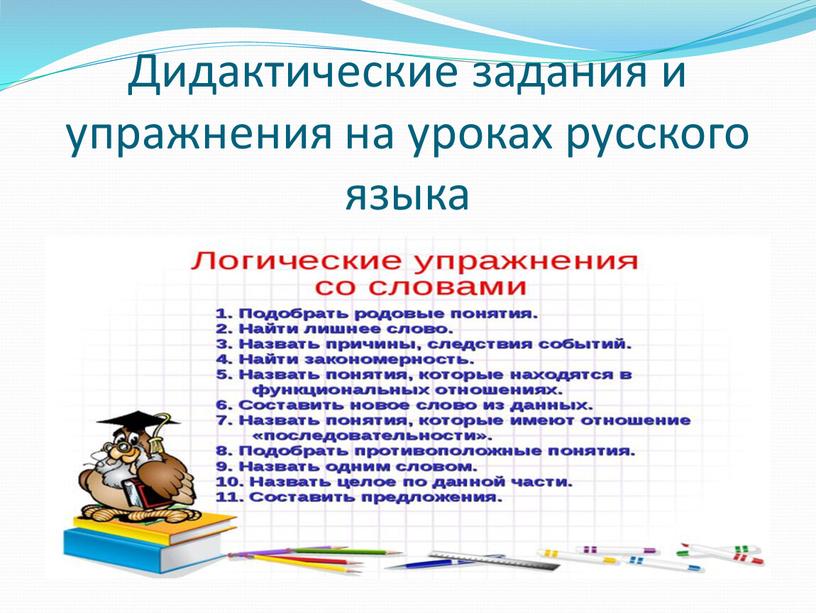 Дидактические задания и упражнения на уроках русского языка

Логические упражнения со словами

1. Подобрать родовые понятия.
2. Найти лишнее слово.
3. Назвать причины, следствия событий.
4. Найти закономерность.
5. Назвать понятия, которые находятся в функциональных отношениях.
6. Составить новое слово из данных.
7. Назвать понятия, которые имеют отношение «последовательности».
8. Подобрать противоположные понятия.
9. Назвать одним словом.
10. Назвать целое по данной части.
11. Составить предложения.